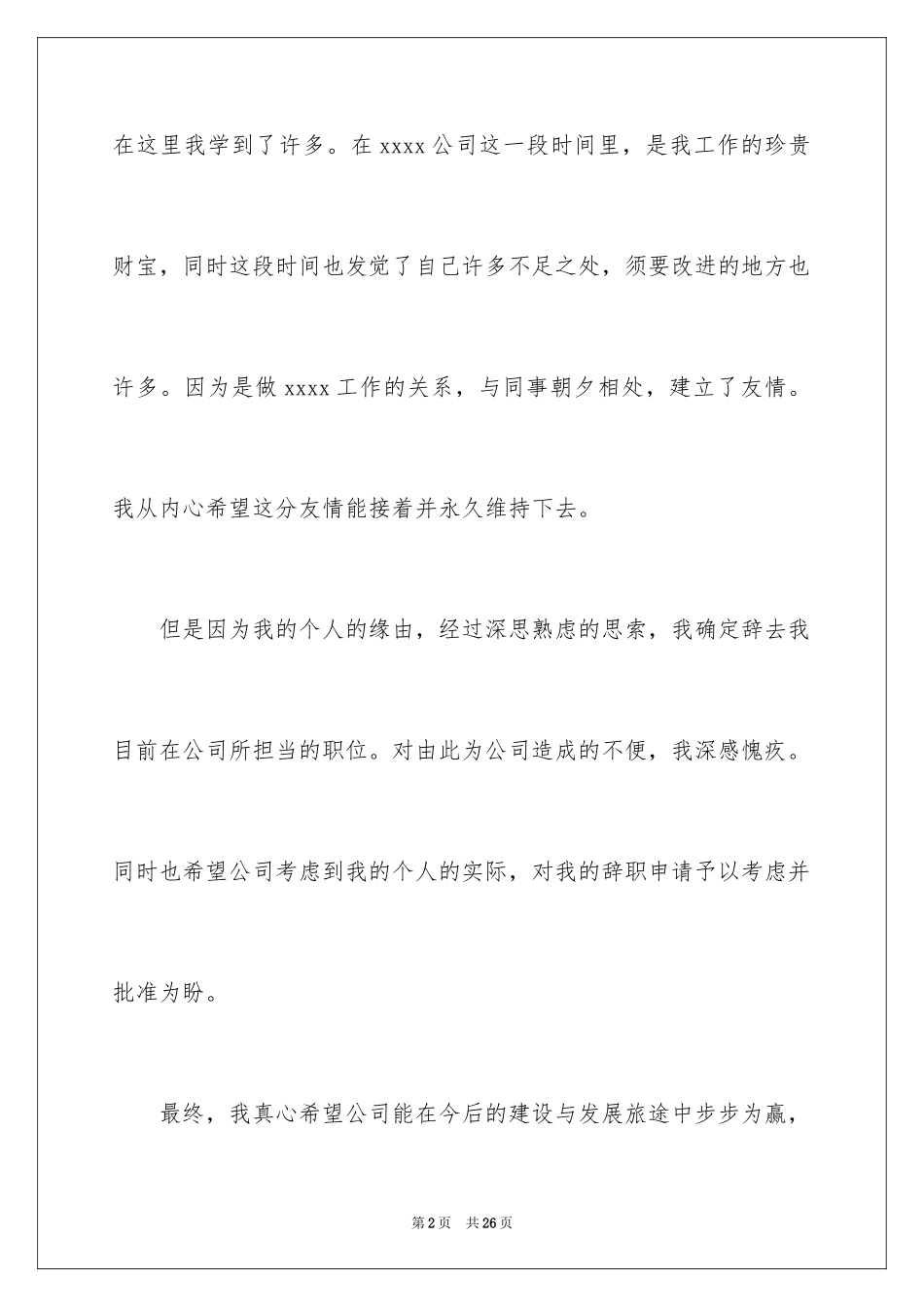 在这里我学到了许多。在 xxxx 公司这一段时间里，是我工作的珍贵财宝，同时这段时间也发觉了自己许多不足之处，须要改进的地方也许多。因为是做 xxxx 工作的关系，与同事朝夕相处，建立了友情。我从内心希望这分友情能接着并永久维持下去。

但是因为我的个人的缘由，经过深思熟虑的思索，我确定辞去我目前在公司所担当的职位。对由此为公司造成的不便，我深感愧疚。同时也希望公司考虑到我的个人的实际，对我的辞职申请予以考虑并批准为盼。

最终，我真心希望公司能在今后的建设与发展旅途中步步为赢，

第 2 页　共 26 页